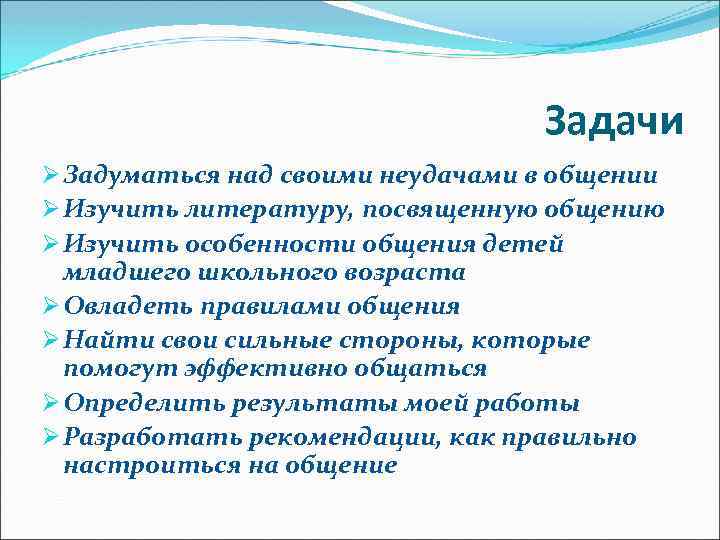 Задачи

➢ Задуматься над своими неудачами в общении
➢ Изучить литературу, посвященную общению
➢ Изучить особенности общения детей младшего школьного возраста
➢ Овладеть правилами общения
➢ Найти свои сильные стороны, которые помогут эффективно общаться
➢ Определить результаты моей работы
➢ Разработать рекомендации, как правильно настроиться на общение